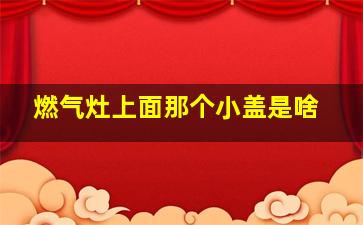 燃气灶上面那个小盖是啥